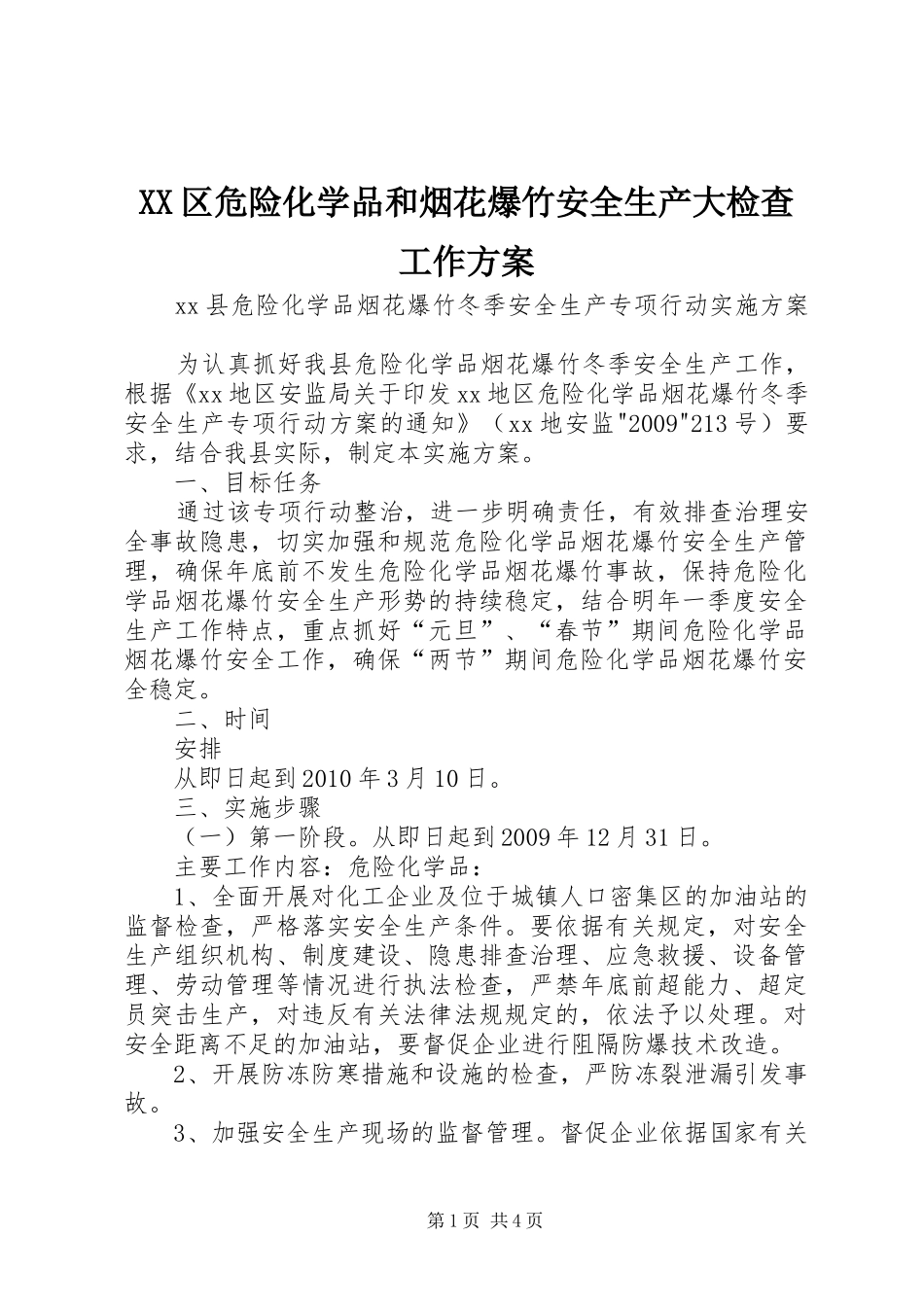 XX区危险化学品和烟花爆竹安全生产大检查工作方案

xx县危险化学品烟花爆竹冬季安全生产专项行动实施方案

为认真抓好我县危险化学品烟花爆竹冬季安全生产工作，根据《xx地区安监局关于印发xx地区危险化学品烟花爆竹冬季安全生产专项行动方案的通知》（xx地安监"2009"213号）要求，结合我县实际，制定本实施方案。

一、目标任务

通过该专项行动整治，进一步明确责任，有效排查治理安全事故隐患，切实加强和规范危险化学品烟花爆竹安全生产管理，确保年底前不发生危险化学品烟花爆竹事故，保持危险化学品烟花爆竹安全生产形势的持续稳定，结合明年一季度安全生产工作特点，重点抓好“元旦”、“春节”期间危险化学品烟花爆竹安全工作，确保“两节”期间危险化学品烟花爆竹安全稳定。

二、时间

安排

从即日起到2010年3月10日。

三、实施步骤

（一）第一阶段。从即日起到2009年12月31日。

主要工作内容：危险化学品：

1、全面开展对化工企业及位于城镇人口密集区的加油站的监督检查，严格落实安全生产条件。要依据有关规定，对安全生产组织机构、制度建设、隐患排查治理、应急救援、设备管理、劳动管理等情况进行执法检查，严禁年底前超能力、超定员突击生产，对违反有关法律法规规定的，依法予以处理。对安全距离不足的加油站，要督促企业进行阻隔防爆技术改造。

2、开展防冻防寒措施和设施的检查，严防冻裂泄漏引发事故。

3、加强安全生产现场的监督管理。督促企业依据国家有关

第1页 共4页